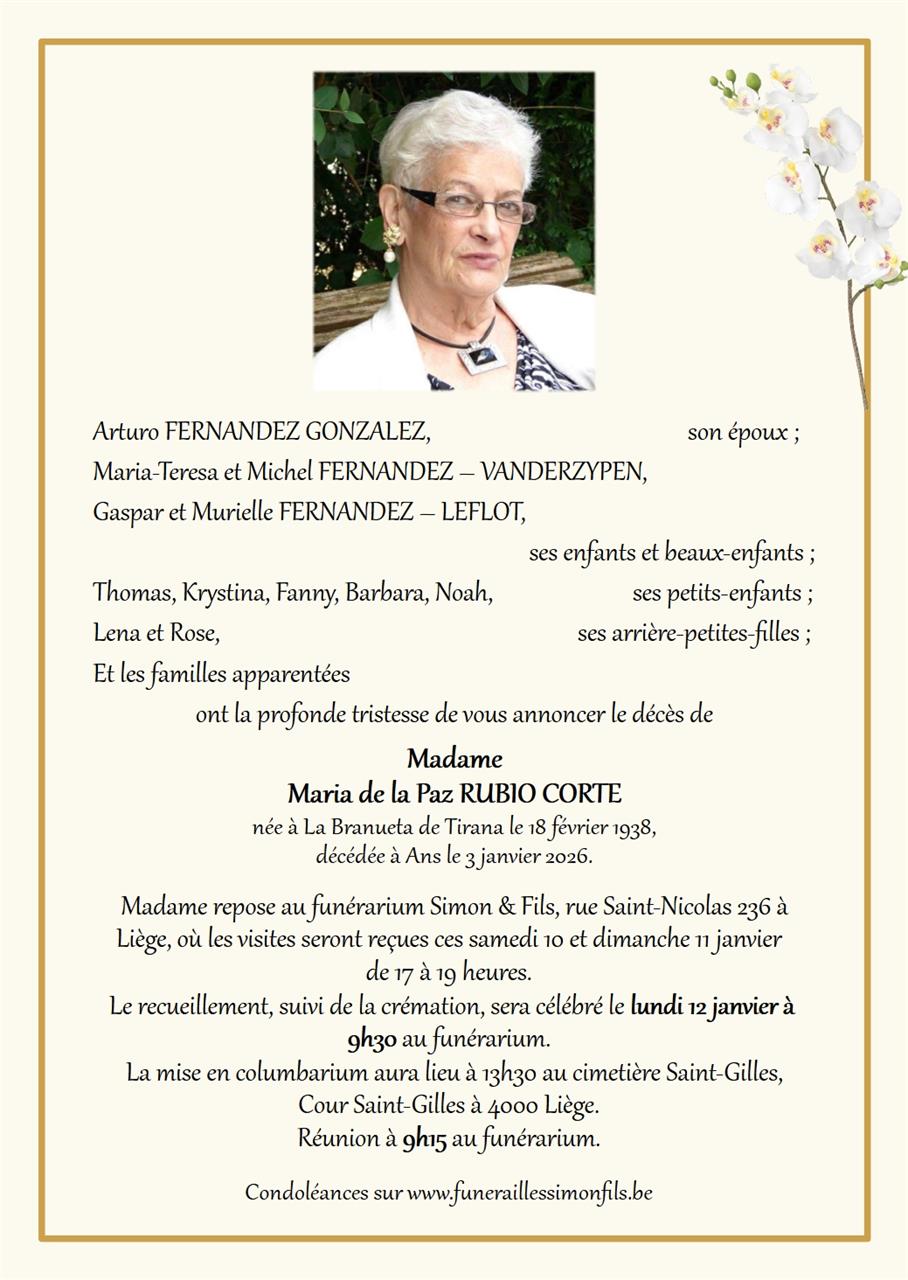 Arturo FERNANDEZ GONZALEZ, son époux ;
Maria-Teresa et Michel FERNANDEZ – VANDERZYPEN,
Gaspar et Murielle FERNANDEZ – LEFLOT,
ses enfants et beaux-enfants ;
Thomas, Krystina, Fanny, Barbara, Noah, ses petits-enfants ;
Lena et Rose, ses arrière-petites-filles ;
Et les familles apparentées
ont la profonde tristesse de vous annoncer le décès de

Madame
Maria de la Paz RUBIO CORTE
née à La Branueta de Tirana le 18 février 1938,
décédée à Ans le 3 janvier 2026.

Madame repose au funérarium Simon & Fils, rue Saint-Nicolas 236 à Liège, où les visites seront reçues ces samedi 10 et dimanche 11 janvier de 17 à 19 heures.
Le recueillement, suivi de la crémation, sera célébré le lundi 12 janvier à 9h30 au funérarium.
La mise en columbarium aura lieu à 13h30 au cimetière Saint-Gilles, Cour Saint-Gilles à 4000 Liège.
Réunion à 9h15 au funérarium.

Condoléances sur www.funeraillessimonfils.be